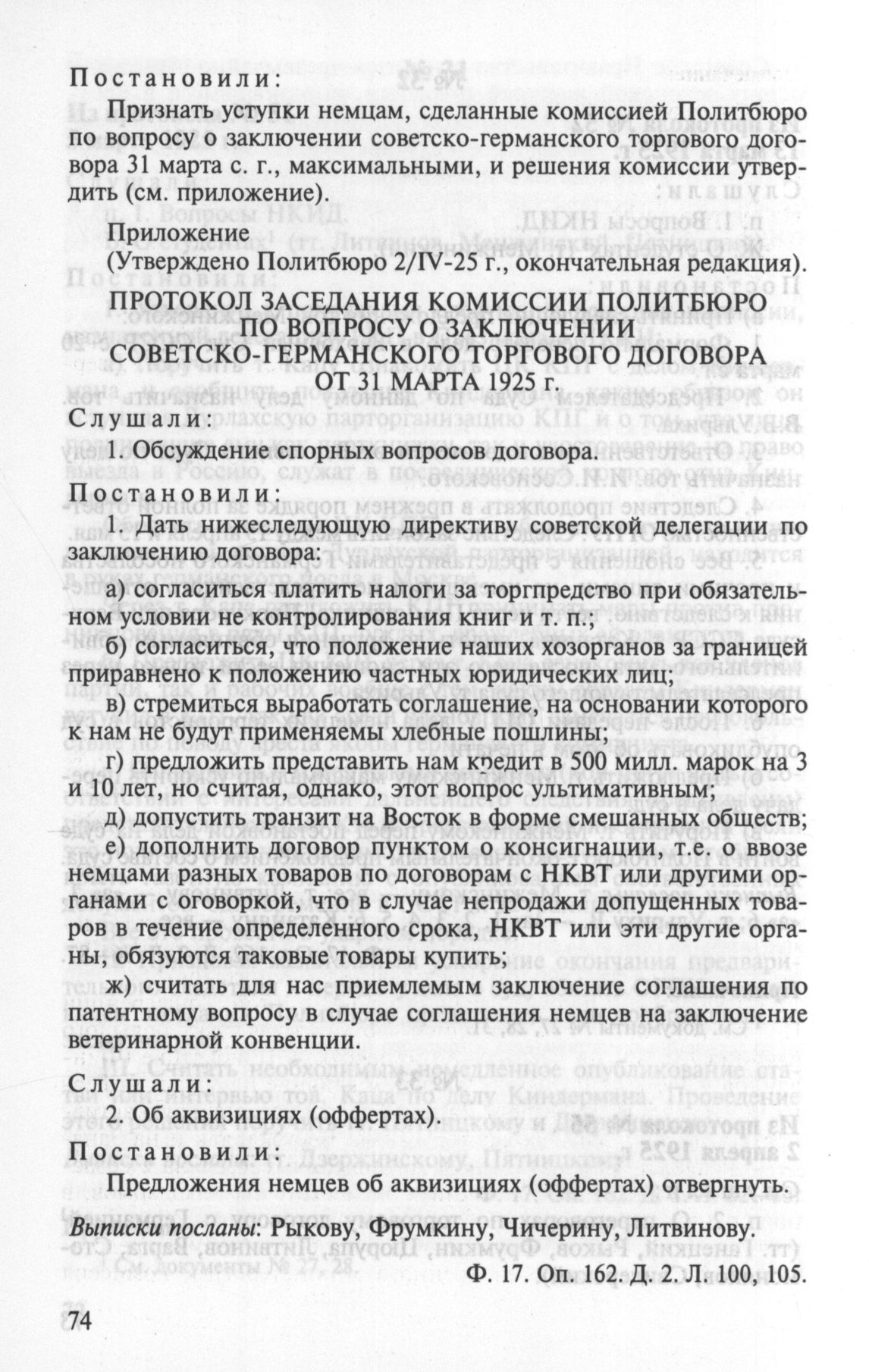 Постановили:

Признать уступки немцам, сделанные комиссией Политбюро по вопросу о заключении советско-германского торгового договора 31 марта с. г., максимальными, и решения комиссии утвердить (см. приложение).

Приложение
(Утверждено Политбюро 2/IV-25 г., окончательная редакция).

ПРОТОКОЛ ЗАСЕДАНИЯ КОМИССИИ ПОЛИТБЮРО ПО ВОПРОСУ О ЗАКЛЮЧЕНИИ СОВЕТСКО-ГЕРМАНСКОГО ТОРГОВОГО ДОГОВОРА ОТ 31 МАРТА 1925 г.

Слушали:

1. Обсуждение спорных вопросов договора.

Постановили:

1. Дать нижеследующую директиву советской делегации по заключению договора:

а) согласиться платить налоги за торгпредство при обязательном условии не контролирования книг и т. п.;

б) согласиться, что положение наших хозорганов за границей приравнено к положению частных юридических лиц;

в) стремиться выработать соглашение, на основании которого к нам не будут применяемы хлебные пошлины;

г) предложить представить нам кредит в 500 милл. марок на 3 и 10 лет, но считая, однако, этот вопрос ультимативным;

д) допустить транзит на Восток в форме смешанных обществ;

е) дополнить договор пунктом о консигнации, т.е. о ввозе немцами разных товаров по договорам с НКВТ или другими органами с оговоркой, что в случае непродажи допущенных товаров в течение определенного срока, НКВТ или эти другие органы, обязуются таковые товары купить;

ж) считать для нас приемлемым заключение соглашения по патентному вопросу в случае соглашения немцев на заключение ветеринарной конвенции.

Слушали:

2. Об аквизициях (оффертах).

Постановили:

Предложения немцев об аквизициях (оффертах) отвергнуть.

Выписки посланы: Рыкову, Фрумкину, Чичерину, Литвинову.

Ф. 17. Оп. 162. Д. 2. Л. 100, 105.

74